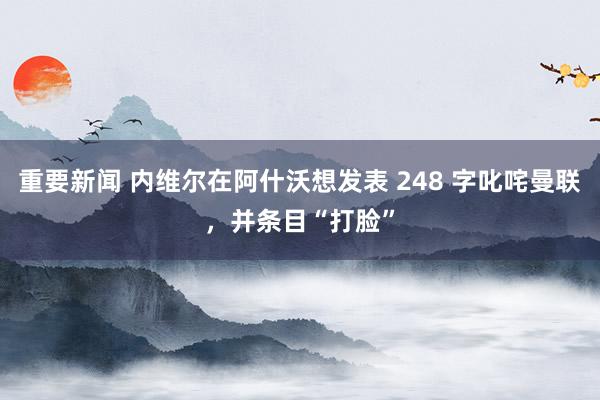 重要新闻 内维尔在阿什沃想发表 248 字叱咤曼联，并条目“打脸”